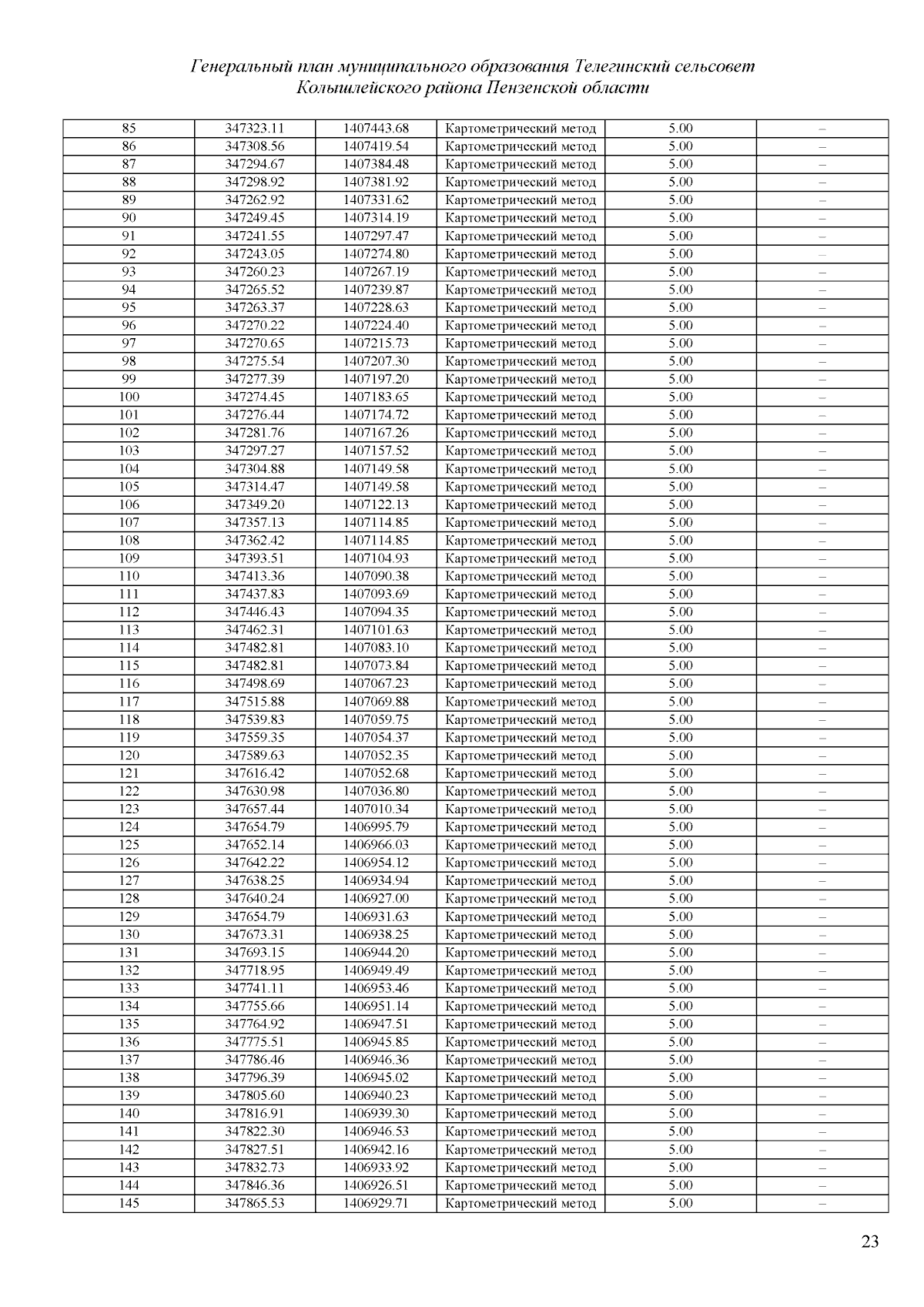 Генеральный план муниципального образования Телегинский сельсовет Колышлейского района Пензенской области

| 85 | 347323.11 | 1407443.68 | Картометрический метод | 5.00 | – |
|---|---|---|---|---|---|
| 86 | 347308.56 | 1407419.54 | Картометрический метод | 5.00 | – |
| 87 | 347294.67 | 1407384.48 | Картометрический метод | 5.00 | – |
| 88 | 347298.92 | 1407381.92 | Картометрический метод | 5.00 | – |
| 89 | 347262.92 | 1407331.62 | Картометрический метод | 5.00 | – |
| 90 | 347249.45 | 1407314.19 | Картометрический метод | 5.00 | – |
| 91 | 347241.55 | 1407297.47 | Картометрический метод | 5.00 | – |
| 92 | 347243.05 | 1407274.80 | Картометрический метод | 5.00 | – |
| 93 | 347260.23 | 1407267.19 | Картометрический метод | 5.00 | – |
| 94 | 347265.52 | 1407239.87 | Картометрический метод | 5.00 | – |
| 95 | 347263.37 | 1407228.63 | Картометрический метод | 5.00 | – |
| 96 | 347270.22 | 1407224.40 | Картометрический метод | 5.00 | – |
| 97 | 347270.65 | 1407215.73 | Картометрический метод | 5.00 | – |
| 98 | 347275.54 | 1407207.30 | Картометрический метод | 5.00 | – |
| 99 | 347277.39 | 1407197.20 | Картометрический метод | 5.00 | – |
| 100 | 347274.45 | 1407183.65 | Картометрический метод | 5.00 | – |
| 101 | 347276.44 | 1407174.72 | Картометрический метод | 5.00 | – |
| 102 | 347281.76 | 1407167.26 | Картометрический метод | 5.00 | – |
| 103 | 347297.27 | 1407157.52 | Картометрический метод | 5.00 | – |
| 104 | 347304.88 | 1407149.58 | Картометрический метод | 5.00 | – |
| 105 | 347314.47 | 1407149.58 | Картометрический метод | 5.00 | – |
| 106 | 347349.20 | 1407122.13 | Картометрический метод | 5.00 | – |
| 107 | 347357.13 | 1407114.85 | Картометрический метод | 5.00 | – |
| 108 | 347362.42 | 1407114.85 | Картометрический метод | 5.00 | – |
| 109 | 347393.51 | 1407104.93 | Картометрический метод | 5.00 | – |
| 110 | 347413.36 | 1407090.38 | Картометрический метод | 5.00 | – |
| 111 | 347437.83 | 1407093.69 | Картометрический метод | 5.00 | – |
| 112 | 347446.43 | 1407094.35 | Картометрический метод | 5.00 | – |
| 113 | 347462.31 | 1407101.63 | Картометрический метод | 5.00 | – |
| 114 | 347482.81 | 1407083.10 | Картометрический метод | 5.00 | – |
| 115 | 347482.81 | 1407073.84 | Картометрический метод | 5.00 | – |
| 116 | 347498.69 | 1407067.23 | Картометрический метод | 5.00 | – |
| 117 | 347515.88 | 1407069.88 | Картометрический метод | 5.00 | – |
| 118 | 347539.83 | 1407059.75 | Картометрический метод | 5.00 | – |
| 119 | 347559.35 | 1407054.37 | Картометрический метод | 5.00 | – |
| 120 | 347589.63 | 1407052.35 | Картометрический метод | 5.00 | – |
| 121 | 347616.42 | 1407052.68 | Картометрический метод | 5.00 | – |
| 122 | 347630.98 | 1407036.80 | Картометрический метод | 5.00 | – |
| 123 | 347657.44 | 1407010.34 | Картометрический метод | 5.00 | – |
| 124 | 347654.79 | 1406995.79 | Картометрический метод | 5.00 | – |
| 125 | 347652.14 | 1406966.03 | Картометрический метод | 5.00 | – |
| 126 | 347642.22 | 1406954.12 | Картометрический метод | 5.00 | – |
| 127 | 347638.25 | 1406934.94 | Картометрический метод | 5.00 | – |
| 128 | 347640.24 | 1406927.00 | Картометрический метод | 5.00 | – |
| 129 | 347654.79 | 1406931.63 | Картометрический метод | 5.00 | – |
| 130 | 347673.31 | 1406938.25 | Картометрический метод | 5.00 | – |
| 131 | 347693.15 | 1406944.20 | Картометрический метод | 5.00 | – |
| 132 | 347718.95 | 1406949.49 | Картометрический метод | 5.00 | – |
| 133 | 347741.11 | 1406953.46 | Картометрический метод | 5.00 | – |
| 134 | 347755.66 | 1406951.14 | Картометрический метод | 5.00 | – |
| 135 | 347764.92 | 1406947.51 | Картометрический метод | 5.00 | – |
| 136 | 347775.51 | 1406945.85 | Картометрический метод | 5.00 | – |
| 137 | 347786.46 | 1406946.36 | Картометрический метод | 5.00 | – |
| 138 | 347796.39 | 1406945.02 | Картометрический метод | 5.00 | – |
| 139 | 347805.60 | 1406940.23 | Картометрический метод | 5.00 | – |
| 140 | 347816.91 | 1406939.30 | Картометрический метод | 5.00 | – |
| 141 | 347822.30 | 1406946.53 | Картометрический метод | 5.00 | – |
| 142 | 347827.51 | 1406942.16 | Картометрический метод | 5.00 | – |
| 143 | 347832.73 | 1406933.92 | Картометрический метод | 5.00 | – |
| 144 | 347846.36 | 1406926.51 | Картометрический метод | 5.00 | – |
| 145 | 347865.53 | 1406929.71 | Картометрический метод | 5.00 | – |

23